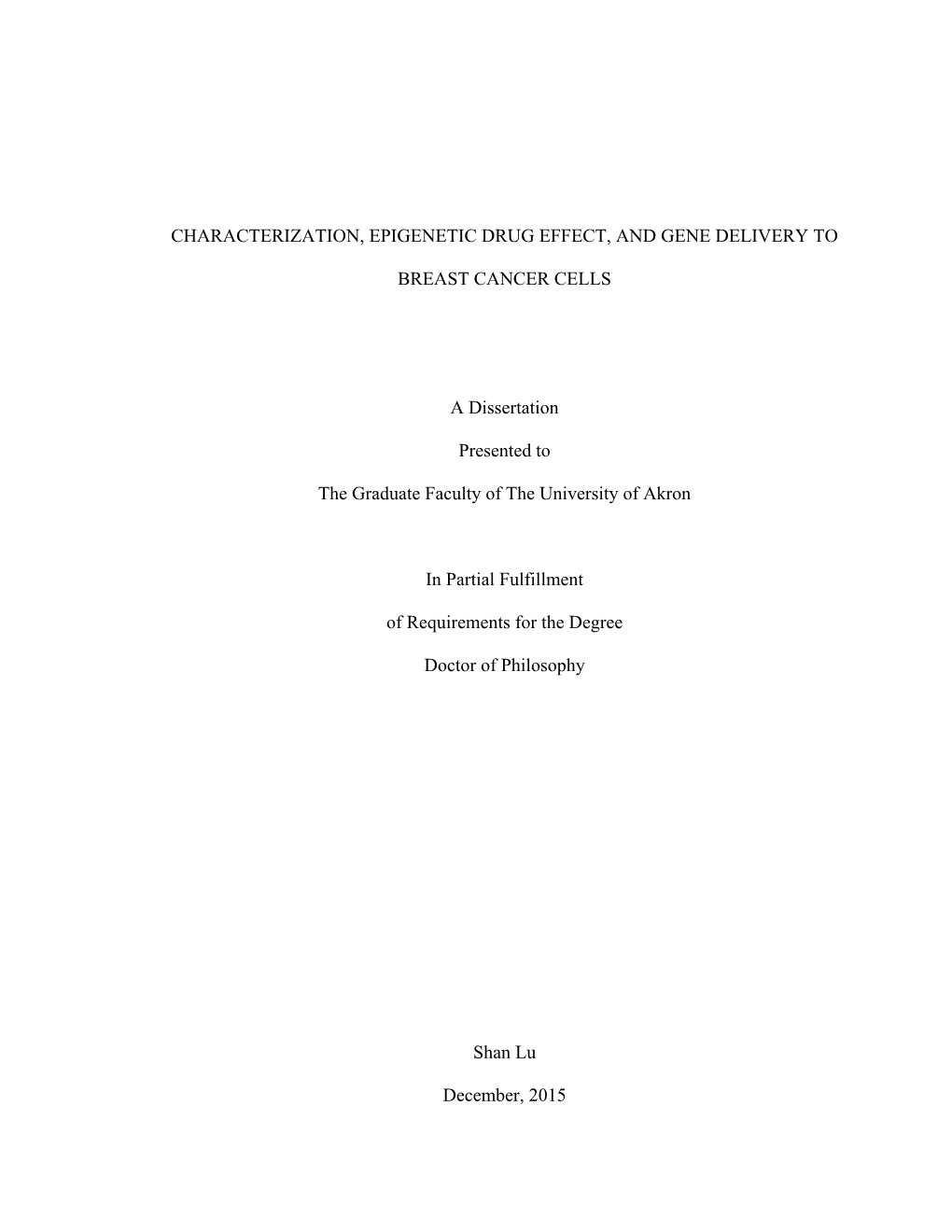 CHARACTERIZATION, EPIGENETIC DRUG EFFECT, AND GENE DELIVERY TO BREAST CANCER CELLS

A Dissertation

Presented to

The Graduate Faculty of The University of Akron

In Partial Fulfillment

of Requirements for the Degree

Doctor of Philosophy

Shan Lu

December, 2015